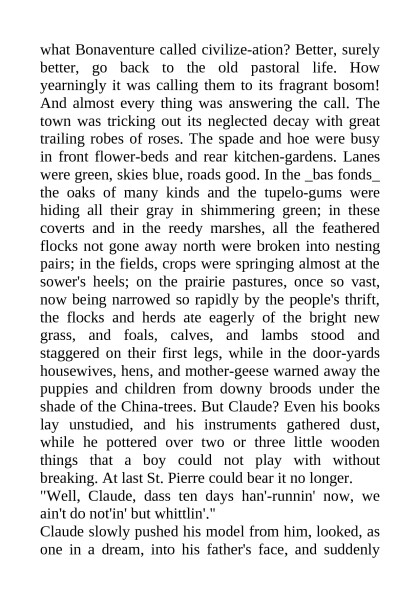 what Bonaventure called civilize-ation? Better, surely better, go back to the old pastoral life. How yearningly it was calling them to its fragrant bosom! And almost every thing was answering the call. The town was tricking out its neglected decay with great trailing robes of roses. The spade and hoe were busy in front flower-beds and rear kitchen-gardens. Lanes were green, skies blue, roads good. In the _bas fonds_ the oaks of many kinds and the tupelo-gums were hiding all their gray in shimmering green; in these coverts and in the reedy marshes, all the feathered flocks not gone away north were broken into nesting pairs; in the fields, crops were springing almost at the sower's heels; on the prairie pastures, once so vast, now being narrowed so rapidly by the people's thrift, the flocks and herds ate eagerly of the bright new grass, and foals, calves, and lambs stood and staggered on their first legs, while in the door-yards housewives, hens, and mother-geese warned away the puppies and children from downy broods under the shade of the China-trees. But Claude? Even his books lay unstudied, and his instruments gathered dust, while he pottered over two or three little wooden things that a boy could not play with without breaking. At last St. Pierre could bear it no longer.
"Well, Claude, dass ten days han'-runnin' now, we ain't do not'in' but whittlin'."
Claude slowly pushed his model from him, looked, as one in a dream, into his father's face, and suddenly